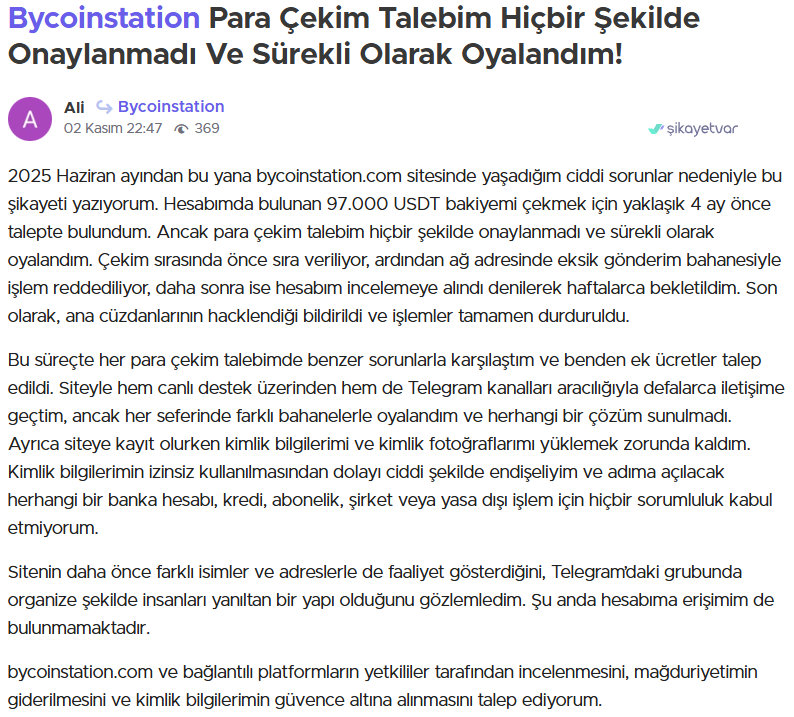 Bycoinstation Para Çekim Talebim Hiçbir Şekilde Onaylanmadı Ve Sürekli Olarak Oyalandım!

A
Ali Bycoinstation
02 Kasım 22:47 369
şikayetvar

2025 Haziran ayından bu yana bycoinstation.com sitesinde yaşadığım ciddi sorunlar nedeniyle bu şikayeti yazıyorum. Hesabımda bulunan 97.000 USDT bakiyemi çekmek için yaklaşık 4 ay önce talepte bulundum. Ancak para çekim talebim hiçbir şekilde onaylanmadı ve sürekli olarak oyalandım. Çekim sırasında önce sıra veriliyor, ardından ağ adresinde eksik gönderim bahanesiyle işlem reddediliyor, daha sonra ise hesabım incelemeye alındı denilerek haftalarca bekletildim. Son olarak, ana cüzdanlarının hacklendiği bildirildi ve işlemler tamamen durduruldu.

Bu süreçte her para çekim talebimde benzer sorunlarla karşılaştım ve benden ek ücretler talep edildi. Siteyle hem canlı destek üzerinden hem de Telegram kanalları aracılığıyla defalarca iletişime geçtim, ancak her seferinde farklı bahanelerle oyalandım ve herhangi bir çözüm sunulmadı. Ayrıca siteye kayıt olurken kimlik bilgilerimi ve kimlik fotoğraflarımı yüklemek zorunda kaldım. Kimlik bilgilerimin izinsiz kullanılmasından dolayı ciddi şekilde endişeliyim ve adıma açılacak herhangi bir banka hesabı, kredi, abonelik, şirket veya yasa dışı işlem için hiçbir sorumluluk kabul etmiyorum.

Sitenin daha önce farklı isimler ve adreslerle de faaliyet gösterdiğini, Telegram'daki grubunda organize şekilde insanları yanıltan bir yapı olduğunu gözlemledim. Şu anda hesabıma erişimim de bulunmamaktadır.

bycoinstation.com ve bağlantılı platformların yetkililer tarafından incelenmesini, mağduriyetimin giderilmesini ve kimlik bilgilerimin güvence altına alınmasını talep ediyorum.